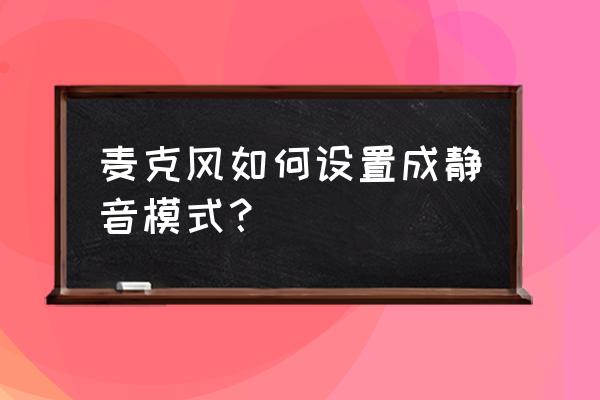 麦克风如何设置成静音模式？